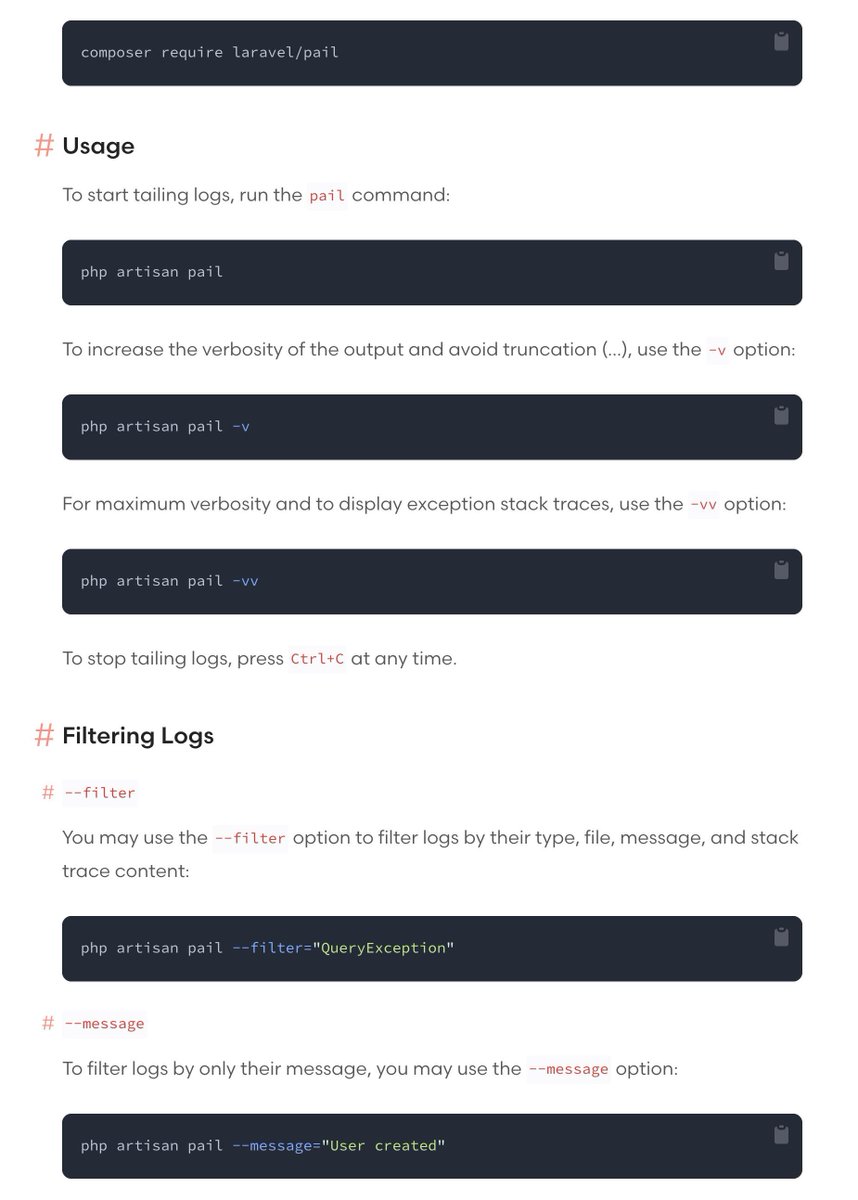 composer require laravel/pail

# Usage

To start tailing logs, run the pail command:

php artisan pail

To increase the verbosity of the output and avoid truncation (...), use the -v option:

php artisan pail -v

For maximum verbosity and to display exception stack traces, use the -vv option:

php artisan pail -vv

To stop tailing logs, press Ctrl+C at any time.

# Filtering Logs

# --filter

You may use the --filter option to filter logs by their type, file, message, and stack trace content:

php artisan pail --filter="QueryException"

# --message

To filter logs by only their message, you may use the --message option:

php artisan pail --message="User created"